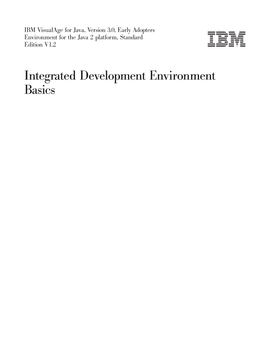 IBM VisualAge for Java, Version 3.0, Early Adopters Environment for the Java 2 platform, Standard Edition V1.2

IBM

Integrated Development Environment Basics